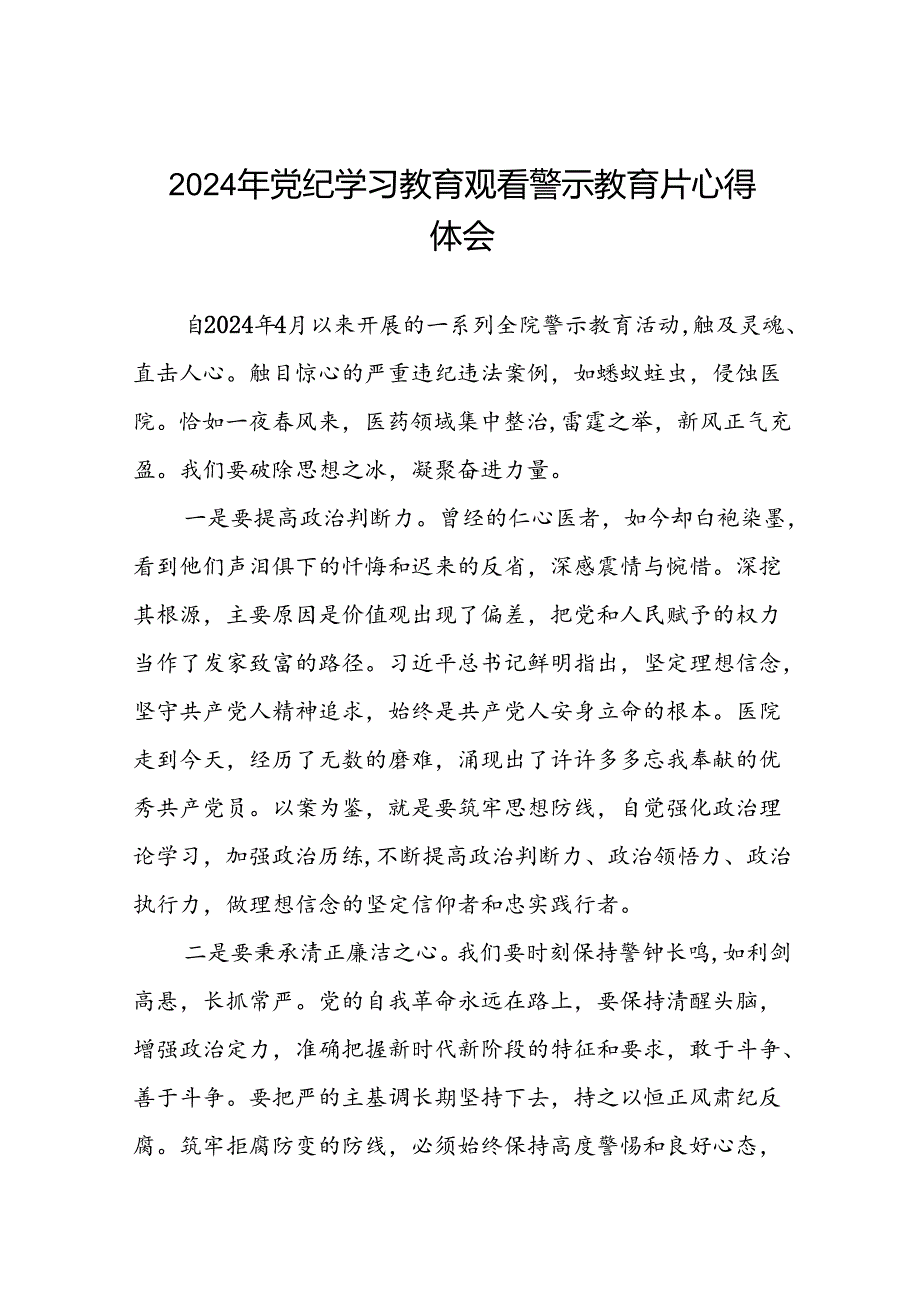 2024年党纪学习教育观看警示教育片心得体会

自2024年4月以来开展的一系列全院警示教育活动,触及灵魂、直击人心。触目惊心的严重违纪违法案例，如蟋蚁蛀虫，侵蚀医院。恰如一夜春风来，医药领域集中整治,雷霆之举，新风正气充盈。我们要破除思想之冰，凝聚奋进力量。

一是要提高政治判断力。曾经的仁心医者，如今却白袍染墨，看到他们声泪俱下的忏悔和迟来的反省，深感震情与惋惜。深挖其根源，主要原因是价值观出现了偏差，把党和人民赋予的权力当作了发家致富的路径。习近平总书记鲜明指出，坚定理想信念，坚守共产党人精神追求，始终是共产党人安身立命的根本。医院走到今天，经历了无数的磨难，涌现出了许许多多忘我奉献的优秀共产党员。以案为鉴，就是要筑牢思想防线，自觉强化政治理论学习，加强政治历练,不断提高政治判断力、政治领悟力、政治执行力，做理想信念的坚定信仰者和忠实践行者。

二是要秉承清正廉洁之心。我们要时刻保持警钟长鸣,如利剑高悬，长抓常严。党的自我革命永远在路上，要保持清醒头脑，增强政治定力，准确把握新时代新阶段的特征和要求，敢于斗争、善于斗争。要把严的主基调长期坚持下去，持之以恒正风肃纪反腐。筑牢拒腐防变的防线，必须始终保持高度警惕和良好心态，